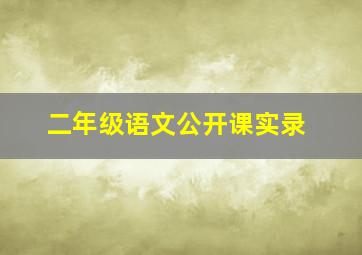 二年级语文公开课实录